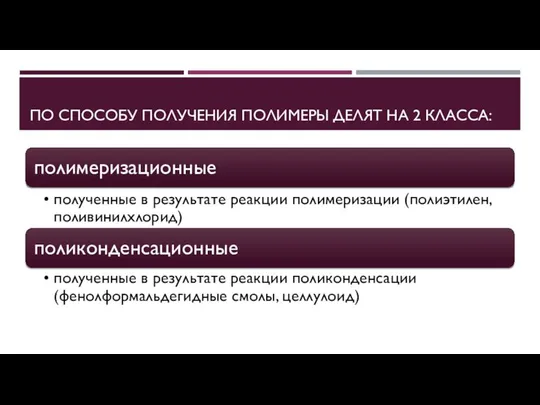 ПО СПОСОБУ ПОЛУЧЕНИЯ ПОЛИМЕРЫ ДЕЛЯТ НА 2 КЛАССА:

полимеризационные

• полученные в результате реакции полимеризации (полиэтилен, поливинилхлорид)

поликонденсационные

• полученные в результате реакции поликонденсации (фенолформальдегидные смолы, целлулоид)